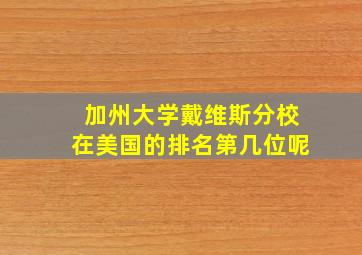 加州大学戴维斯分校
在美国的排名第几位呢